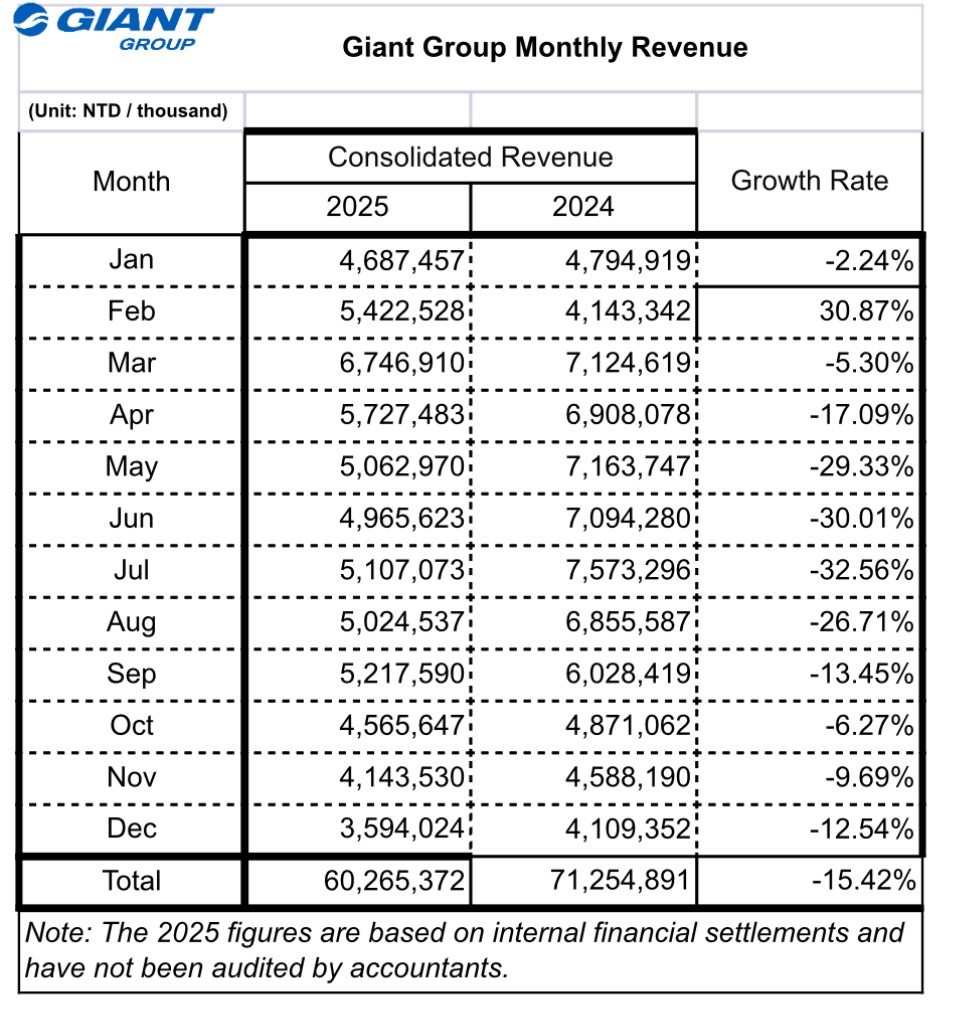 GIANT GROUP

Giant Group Monthly Revenue

(Unit: NTD / thousand)

| Month | Consolidated Revenue 2025 | Consolidated Revenue 2024 | Growth Rate |
|---|---|---|---|
| Jan | 4,687,457 | 4,794,919 | -2.24% |
| Feb | 5,422,528 | 4,143,342 | 30.87% |
| Mar | 6,746,910 | 7,124,619 | -5.30% |
| Apr | 5,727,483 | 6,908,078 | -17.09% |
| May | 5,062,970 | 7,163,747 | -29.33% |
| Jun | 4,965,623 | 7,094,280 | -30.01% |
| Jul | 5,107,073 | 7,573,296 | -32.56% |
| Aug | 5,024,537 | 6,855,587 | -26.71% |
| Sep | 5,217,590 | 6,028,419 | -13.45% |
| Oct | 4,565,647 | 4,871,062 | -6.27% |
| Nov | 4,143,530 | 4,588,190 | -9.69% |
| Dec | 3,594,024 | 4,109,352 | -12.54% |
| Total | 60,265,372 | 71,254,891 | -15.42% |

Note: The 2025 figures are based on internal financial settlements and have not been audited by accountants.